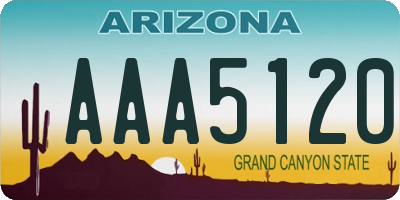 ARIZONA

AAA5120

GRAND CANYON STATE